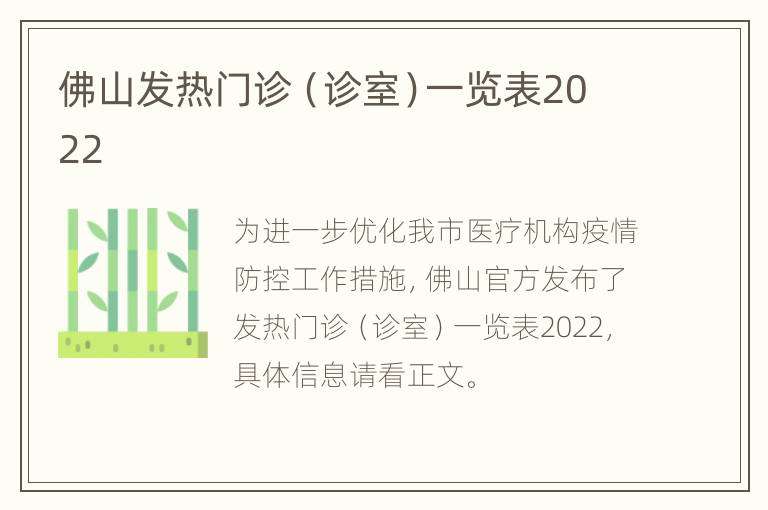 佛山发热门诊（诊室）一览表2022

为进一步优化我市医疗机构疫情防控工作措施, 佛山官方发布了发热门诊（诊室）一览表2022, 具体信息请看正文。